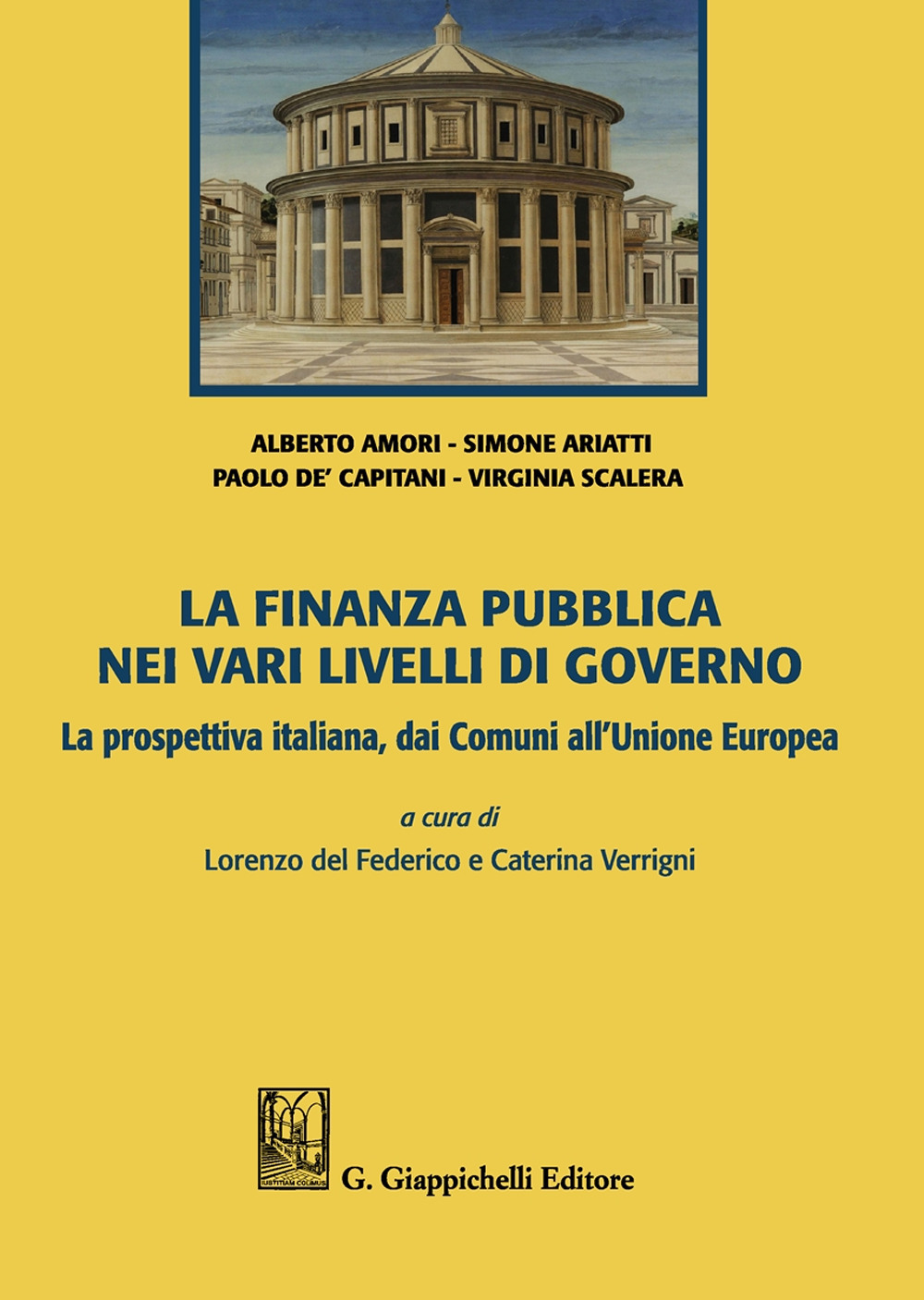 ALBERTO AMORI - SIMONE ARIATTI
PAOLO DE' CAPITANI - VIRGINIA SCALERA

LA FINANZA PUBBLICA
NEI VARI LIVELLI DI GOVERNO

La prospettiva italiana, dai Comuni all'Unione Europea

a cura di
Lorenzo del Federico e Caterina Verrigni

IUSTITIAM COLIMUS

G. Giappichelli Editore